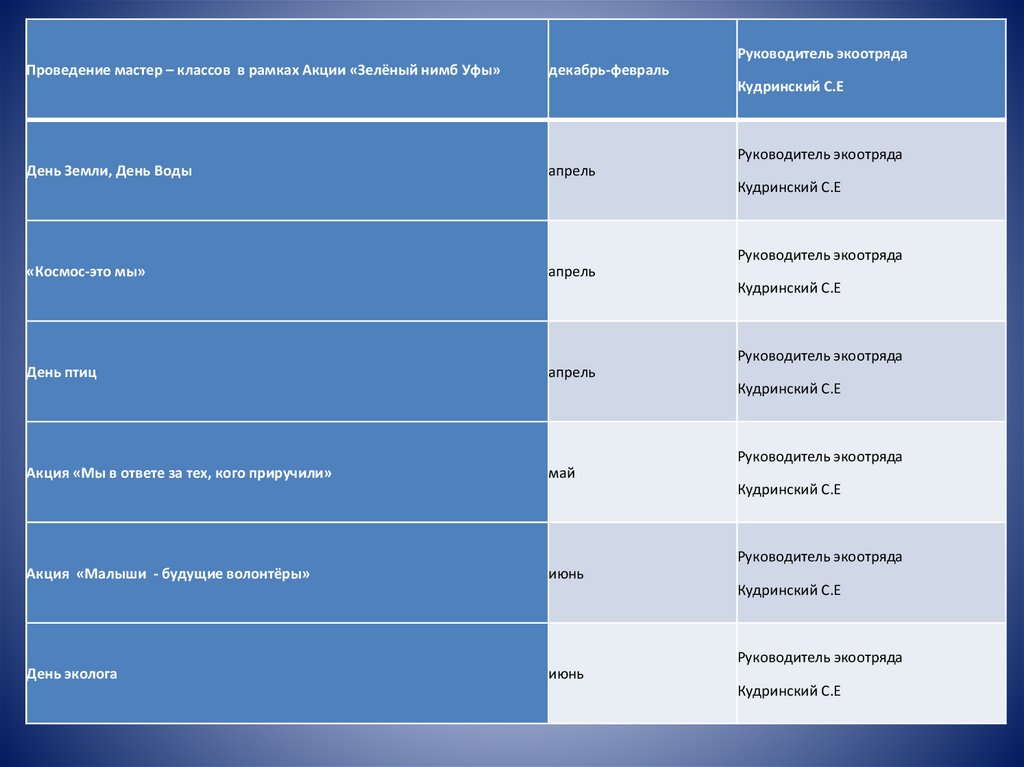 | Проведение мастер – классов в рамках Акции «Зелёный нимб Уфы» | декабрь-февраль | Руководитель экоотряда Кудринский С.Е |
|---|---|---|
| День Земли, День Воды | апрель | Руководитель экоотряда Кудринский С.Е |
| «Космос-это мы» | апрель | Руководитель экоотряда Кудринский С.Е |
| День птиц | апрель | Руководитель экоотряда Кудринский С.Е |
| Акция «Мы в ответе за тех, кого приручили» | май | Руководитель экоотряда Кудринский С.Е |
| Акция «Малыши - будущие волонтёры» | июнь | Руководитель экоотряда Кудринский С.Е |
| День эколога | июнь | Руководитель экоотряда Кудринский С.Е |